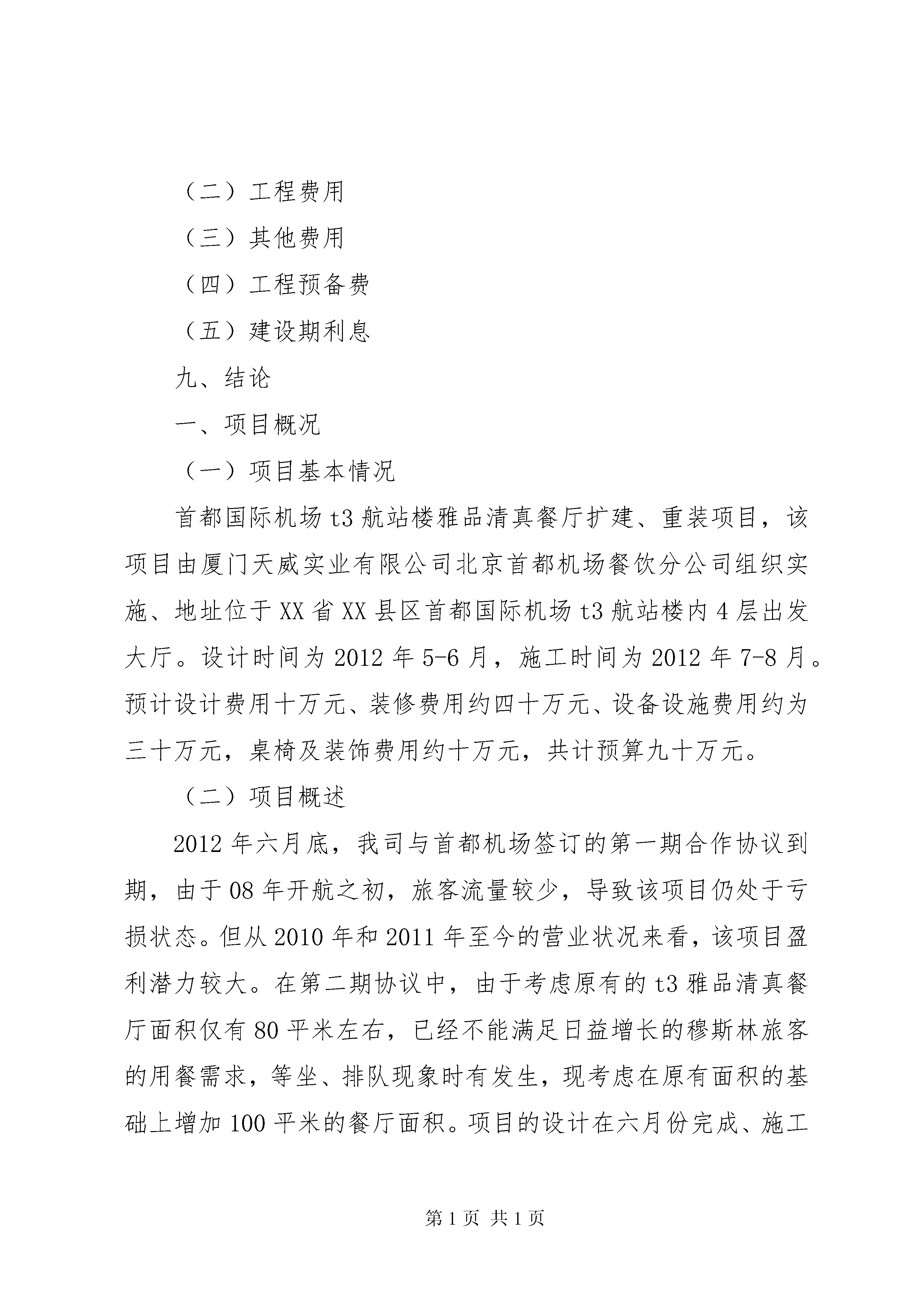 （二）工程费用

（三）其他费用

（四）工程预备费

（五）建设期利息

九、结论

一、项目概况

（一）项目基本情况

首都国际机场t3航站楼雅品清真餐厅扩建、重装项目，该项目由厦门天威实业有限公司北京首都机场餐饮分公司组织实施、地址位于XX省XX县区首都国际机场t3航站楼内4层出发大厅。设计时间为2012年5-6月，施工时间为2012年7-8月。预计设计费用十万元、装修费用约四十万元、设备设施费用约为三十万元，桌椅及装饰费用约十万元，共计预算九十万元。

（二）项目概述

2012年六月底，我司与首都机场签订的第一期合作协议到期，由于08年开航之初，旅客流量较少，导致该项目仍处于亏损状态。但从2010年和2011年至今的营业状况来看，该项目盈利潜力较大。在第二期协议中，由于考虑原有的t3雅品清真餐厅面积仅有80平米左右，已经不能满足日益增长的穆斯林旅客的用餐需求，等坐、排队现象时有发生，现考虑在原有面积的基础上增加100平米的餐厅面积。项目的设计在六月份完成、施工

第1页 共1页